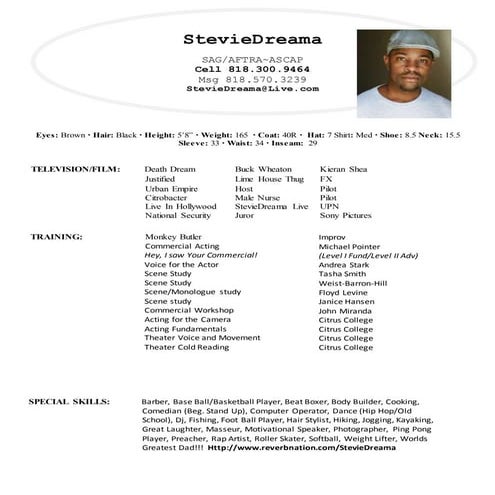 StevieDreama

SAG/AFTRA~ASCAP
Cell 818.300.9464
Msg 818.570.3239
StevieDreama@Live.com

Eyes: Brown • Hair: Black • Height: 5'8" • Weight: 165 • Coat: 40R • Hat: 7 Shirt: Med • Shoe: 8.5 Neck: 15.5 Sleeve: 33 • Waist: 34 • Inseam: 29

TELEVISION/FILM:

| Death Dream | Buck Wheaton | Kieran Shea |
|---|---|---|
| Justified | Lime House Thug | FX |
| Urban Empire | Host | Pilot |
| Citrobacter | Male Nurse | Pilot |
| Live In Hollywood | StevieDreama Live | UPN |
| National Security | Juror | Sony Pictures |

TRAINING:

| Monkey Butler | Improv |
|---|---|
| Commercial Acting | Michael Pointer |
| Hey, I saw Your Commercial! | (Level I Fund/Level II Adv) |
| Voice for the Actor | Andrea Stark |
| Scene Study | Tasha Smith |
| Scene Study | Weist-Barron-Hill |
| Scene/Monologue study | Floyd Levine |
| Scene study | Janice Hansen |
| Commercial Workshop | John Miranda |
| Acting for the Camera | Citrus College |
| Acting Fundamentals | Citrus College |
| Theater Voice and Movement | Citrus College |
| Theater Cold Reading | Citrus College |

SPECIAL SKILLS: Barber, Base Ball/Basketball Player, Beat Boxer, Body Builder, Cooking, Comedian (Beg. Stand Up), Computer Operator, Dance (Hip Hop/Old School), Dj, Fishing, Foot Ball Player, Hair Stylist, Hiking, Jogging, Kayaking, Great Laughter, Masseur, Motivational Speaker, Photographer, Ping Pong Player, Preacher, Rap Artist, Roller Skater, Softball, Weight Lifter, Worlds Greatest Dad!!! Http://www.reverbnation.com/StevieDreama